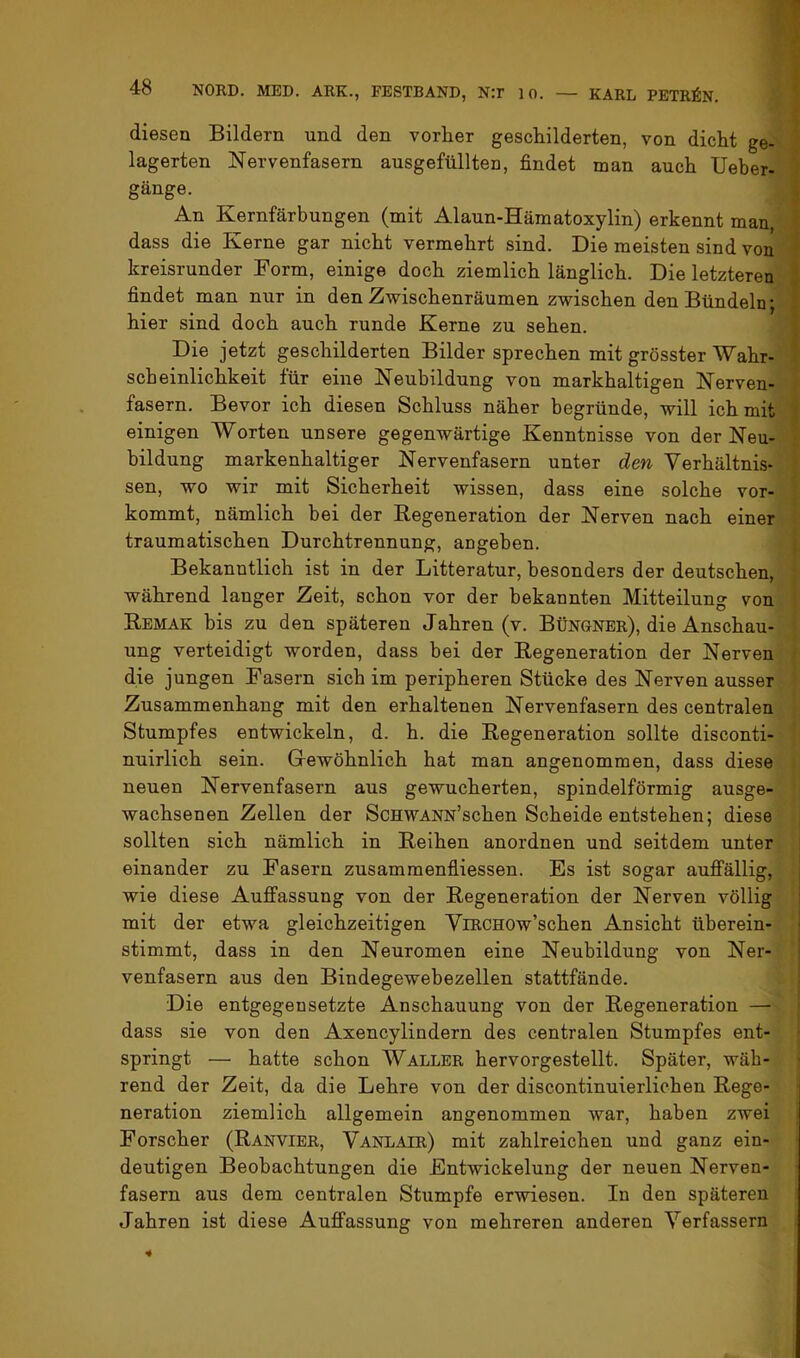 48 NORD. MED. ARK., FESTBAND, N:r 10. — KARL PETRÉN.

diesen Bildern und den vorher geschilderten, von dicht gelagerten Nervenfasern ausgefüllten, findet man auch Uebergänge.

An Kernfärbungen (mit Alaun-Hämatoxylin) erkennt man, dass die Kerne gar nicht vermehrt sind. Die meisten sind von kreisrunder Form, einige doch ziemlich länglich. Die letzteren findet man nur in den Zwischenräumen zwischen den Bündeln; hier sind doch auch runde Kerne zu sehen.

Die jetzt geschilderten Bilder sprechen mit grösster Wahrscheinlichkeit für eine Neubildung von markhaltigen Nervenfasern. Bevor ich diesen Schluss näher begründe, will ich mit einigen Worten unsere gegenwärtige Kenntnisse von der Neubildung markenhaltiger Nervenfasern unter den Verhältnissen, wo wir mit Sicherheit wissen, dass eine solche vorkommt, nämlich bei der Regeneration der Nerven nach einer traumatischen Durchtrennung, angeben.

Bekanntlich ist in der Litteratur, besonders der deutschen, während langer Zeit, schon vor der bekannten Mitteilung von REMAK bis zu den späteren Jahren (v. BÜNGNER), die Anschauung verteidigt worden, dass bei der Regeneration der Nerven die jungen Fasern sich im peripheren Stücke des Nerven ausser Zusammenhang mit den erhaltenen Nervenfasern des centralen Stumpfes entwickeln, d. h. die Regeneration sollte discontinuirlich sein. Gewöhnlich hat man angenommen, dass diese neuen Nervenfasern aus gewucherten, spindelförmig ausgewachsenen Zellen der SCHWANN'schen Scheide entstehen; diese sollten sich nämlich in Reihen anordnen und seitdem unter einander zu Fasern zusammenfliessen. Es ist sogar auffällig, wie diese Auffassung von der Regeneration der Nerven völlig mit der etwa gleichzeitigen VIRCHOW'schen Ansicht übereinstimmt, dass in den Neuromen eine Neubildung von Nervenfasern aus den Bindegewebezellen stattfände.

Die entgegensetzte Anschauung von der Regeneration — dass sie von den Axencylindern des centralen Stumpfes entspringt — hatte schon WALLER hervorgestellt. Später, während der Zeit, da die Lehre von der discontinuierlichen Regeneration ziemlich allgemein angenommen war, haben zwei Forscher (RANVIER, VANLAIR) mit zahlreichen und ganz eindeutigen Beobachtungen die Entwickelung der neuen Nervenfasern aus dem centralen Stumpfe erwiesen. In den späteren Jahren ist diese Auffassung von mehreren anderen Verfassern